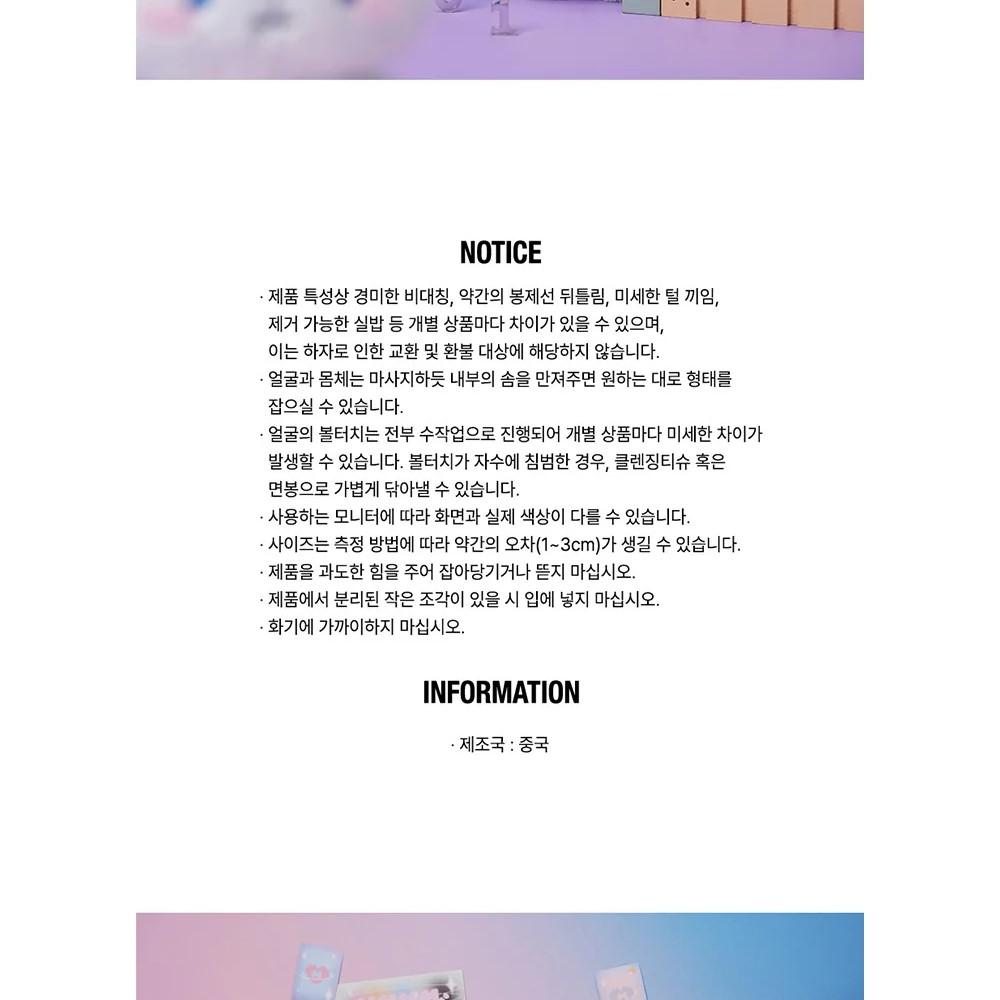 NOTICE

· 제품 특성상 경미한 비대칭, 약간의 봉제선 뒤틀림, 미세한 털 끼임, 제거 가능한 실밥 등 개별 상품마다 차이가 있을 수 있으며, 이는 하자로 인한 교환 및 환불 대상에 해당하지 않습니다.

· 얼굴과 몸체는 마사지하듯 내부의 솜을 만져주면 원하는 대로 형태를 잡으실 수 있습니다.

· 얼굴의 볼터치는 전부 수작업으로 진행되어 개별 상품마다 미세한 차이가 발생할 수 있습니다. 볼터치가 자수에 침범한 경우, 클렌징티슈 혹은 면봉으로 가볍게 닦아낼 수 있습니다.

· 사용하는 모니터에 따라 화면과 실제 색상이 다를 수 있습니다.

· 사이즈는 측정 방법에 따라 약간의 오차(1~3cm)가 생길 수 있습니다.

· 제품을 과도한 힘을 주어 잡아당기거나 뜯지 마십시오.

· 제품에서 분리된 작은 조각이 있을 시 입에 넣지 마십시오.

· 화기에 가까이하지 마십시오.

INFORMATION

· 제조국 : 중국